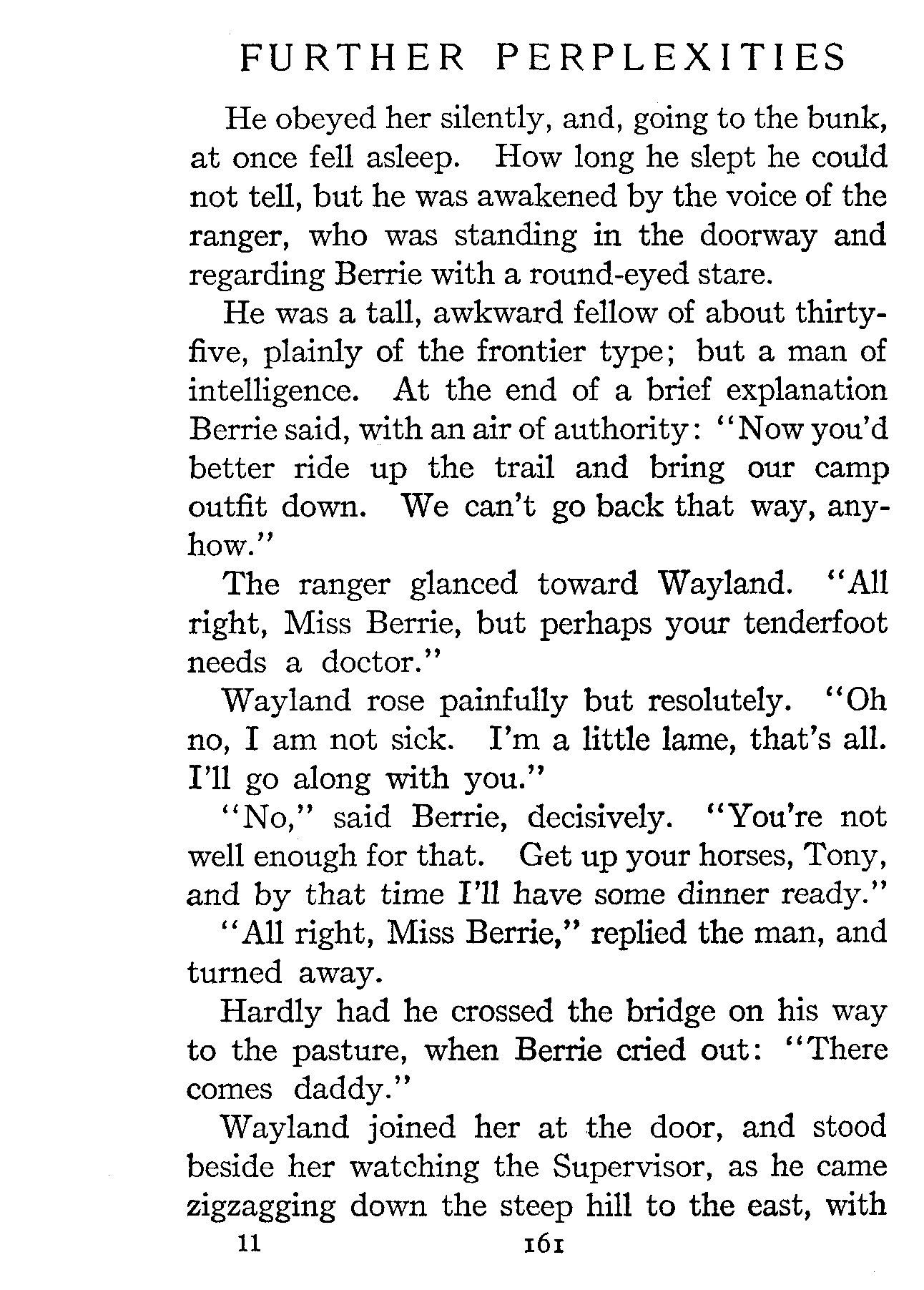 FURTHER PERPLEXITIES

He obeyed her silently, and, going to the bunk, at once fell asleep. How long he slept he could not tell, but he was awakened by the voice of the ranger, who was standing in the doorway and regarding Berrie with a round-eyed stare.

He was a tall, awkward fellow of about thirty-five, plainly of the frontier type; but a man of intelligence. At the end of a brief explanation Berrie said, with an air of authority: "Now you'd better ride up the trail and bring our camp outfit down. We can't go back that way, anyhow."

The ranger glanced toward Wayland. "All right, Miss Berrie, but perhaps your tenderfoot needs a doctor."

Wayland rose painfully but resolutely. "Oh no, I am not sick. I'm a little lame, that's all. I'll go along with you."

"No," said Berrie, decisively. "You're not well enough for that. Get up your horses, Tony, and by that time I'll have some dinner ready."

"All right, Miss Berrie," replied the man, and turned away.

Hardly had he crossed the bridge on his way to the pasture, when Berrie cried out: "There comes daddy."

Wayland joined her at the door, and stood beside her watching the Supervisor, as he came zigzagging down the steep hill to the east, with

11 161